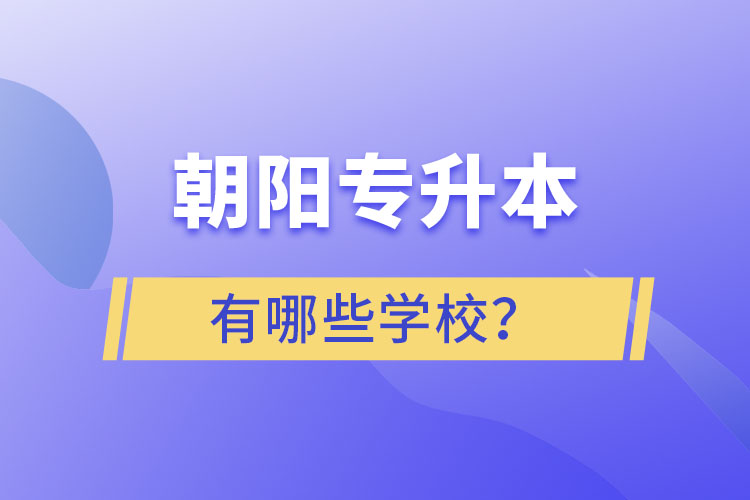 朝阳专升本

有哪些学校？